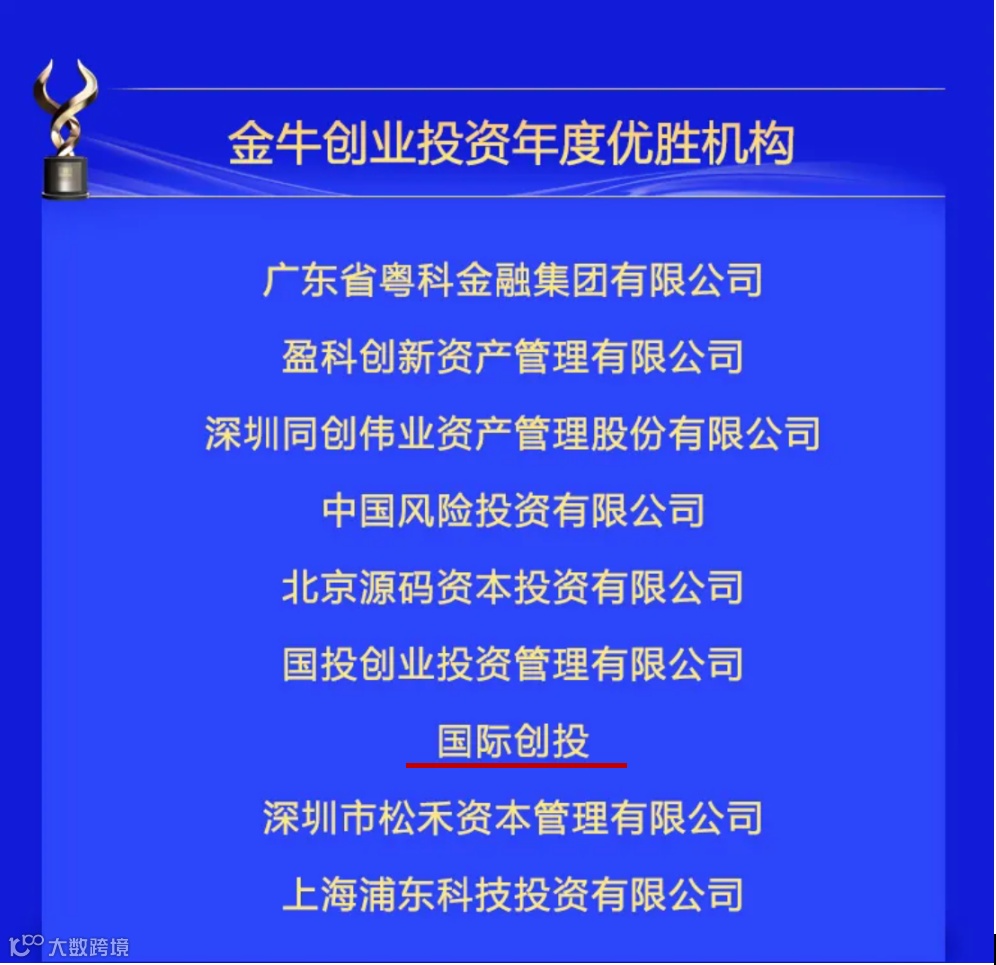 金牛创业投资年度优胜机构

广东省粤科金融集团有限公司

盈科创新资产管理有限公司

深圳同创伟业资产管理股份有限公司

中国风险投资有限公司

北京源码资本投资有限公司

国投创业投资管理有限公司

国际创投

深圳市松禾资本管理有限公司

上海浦东科技投资有限公司

大数跨境